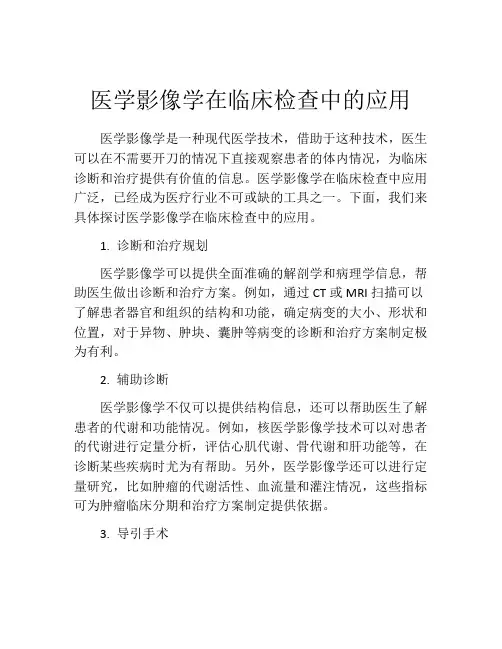 医学影像学在临床检查中的应用

医学影像学是一种现代医学技术，借助于这种技术，医生可以在不需要开刀的情况下直接观察患者的体内情况，为临床诊断和治疗提供有价值的信息。医学影像学在临床检查中应用广泛，已经成为医疗行业不可或缺的工具之一。下面，我们来具体探讨医学影像学在临床检查中的应用。

1. 诊断和治疗规划

医学影像学可以提供全面准确的解剖学和病理学信息，帮助医生做出诊断和治疗方案。例如，通过 CT 或 MRI 扫描可以了解患者器官和组织的结构和功能，确定病变的大小、形状和位置，对于异物、肿块、囊肿等病变的诊断和治疗方案制定极为有利。

2. 辅助诊断

医学影像学不仅可以提供结构信息，还可以帮助医生了解患者的代谢和功能情况。例如，核医学影像学技术可以对患者的代谢进行定量分析，评估心肌代谢、骨代谢和肝功能等，在诊断某些疾病时尤为有帮助。另外，医学影像学还可以进行定量研究，比如肿瘤的代谢活性、血流量和灌注情况，这些指标可为肿瘤临床分期和治疗方案制定提供依据。

3. 导引手术